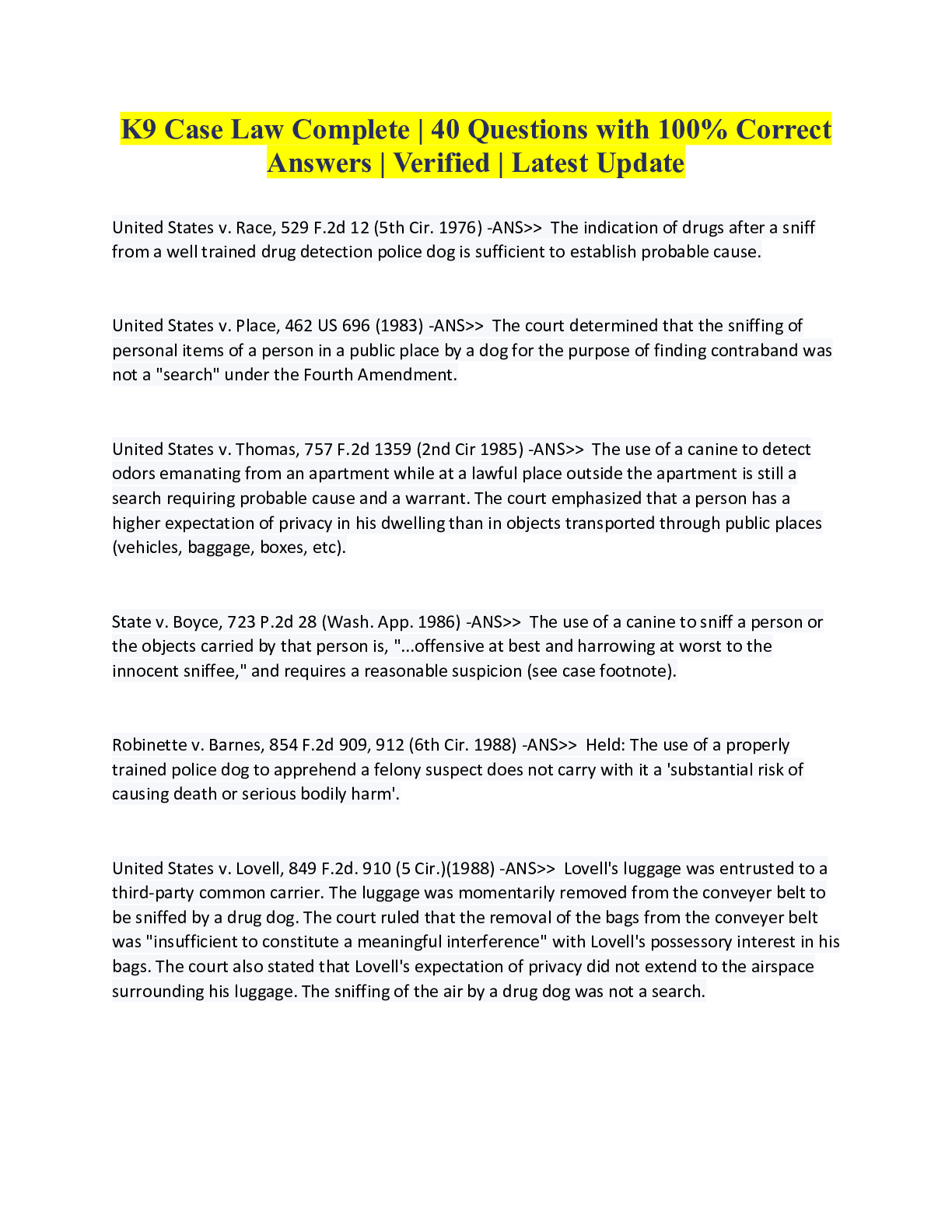 K9 Case Law Complete | 40 Questions with 100% Correct Answers | Verified | Latest Update

United States v. Race, 529 F.2d 12 (5th Cir. 1976) -ANS>> The indication of drugs after a sniff from a well trained drug detection police dog is sufficient to establish probable cause.

United States v. Place, 462 US 696 (1983) -ANS>> The court determined that the sniffing of personal items of a person in a public place by a dog for the purpose of finding contraband was not a "search" under the Fourth Amendment.

United States v. Thomas, 757 F.2d 1359 (2nd Cir 1985) -ANS>> The use of a canine to detect odors emanating from an apartment while at a lawful place outside the apartment is still a search requiring probable cause and a warrant. The court emphasized that a person has a higher expectation of privacy in his dwelling than in objects transported through public places (vehicles, baggage, boxes, etc).

State v. Boyce, 723 P.2d 28 (Wash. App. 1986) -ANS>> The use of a canine to sniff a person or the objects carried by that person is, "...offensive at best and harrowing at worst to the innocent sniffee," and requires a reasonable suspicion (see case footnote).

Robinette v. Barnes, 854 F.2d 909, 912 (6th Cir. 1988) -ANS>> Held: The use of a properly trained police dog to apprehend a felony suspect does not carry with it a 'substantial risk of causing death or serious bodily harm'.

United States v. Lovell, 849 F.2d. 910 (5 Cir.)(1988) -ANS>> Lovell's luggage was entrusted to a third-party common carrier. The luggage was momentarily removed from the conveyer belt to be sniffed by a drug dog. The court ruled that the removal of the bags from the conveyer belt was "insufficient to constitute a meaningful interference" with Lovell's possessory interest in his bags. The court also stated that Lovell's expectation of privacy did not extend to the airspace surrounding his luggage. The sniffing of the air by a drug dog was not a search.